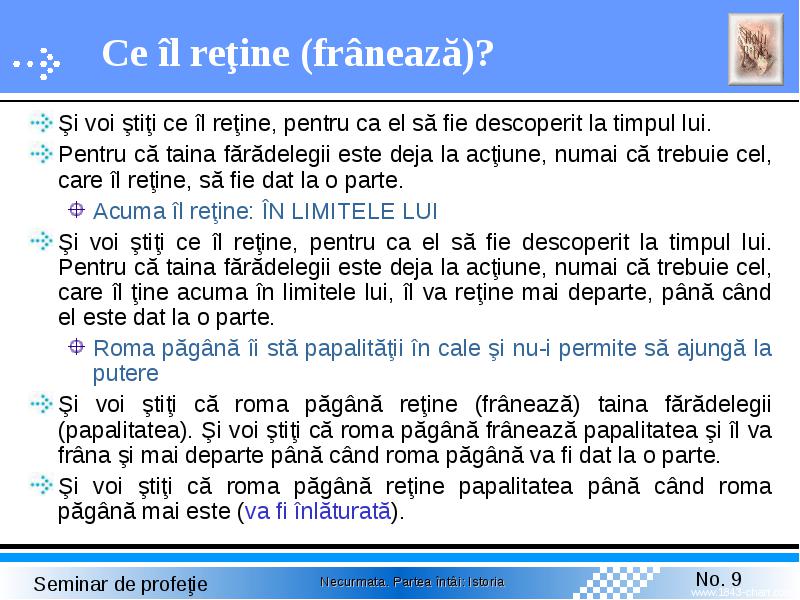 Ce îl reţine (frânează)?

Şi voi ştiţi ce îl reţine, pentru ca el să fie descoperit la timpul lui.

Pentru că taina fărădelegii este deja la acţiune, numai că trebuie cel, care îl reţine, să fie dat la o parte.

Acuma îl reţine: ÎN LIMITELE LUI

Şi voi ştiţi ce îl reţine, pentru ca el să fie descoperit la timpul lui. Pentru că taina fărădelegii este deja la acţiune, numai că trebuie cel, care îl ţine acuma în limitele lui, îl va reţine mai departe, până când el este dat la o parte.

Roma păgână îi stă papalităţii în cale şi nu-i permite să ajungă la putere

Şi voi ştiţi că roma păgână reţine (frânează) taina fărădelegii (papalitatea). Şi voi ştiţi că roma păgână frânează papalitatea şi îl va frâna şi mai departe până când roma păgână va fi dat la o parte.

Şi voi ştiţi că roma păgână reţine papalitatea până când roma păgână mai este (va fi înlăturată).

Seminar de profeţie

Necurmata. Partea întâi: Istoria

No. 9

www.1843-chart.com